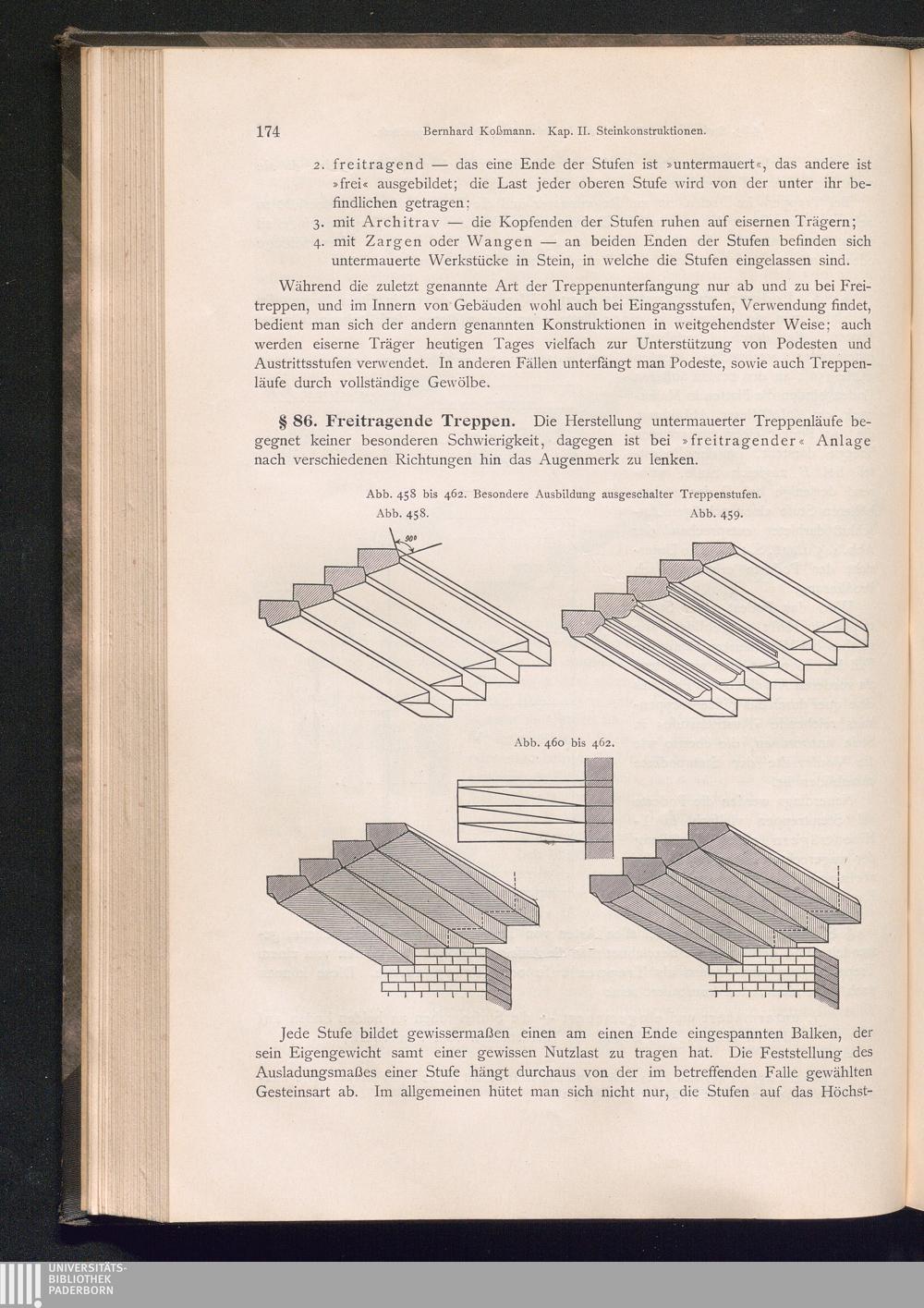 174 Bernhard Koßmann. Kap. II. Steinkonstruktionen.

2. freitragend — das eine Ende der Stufen ist »untermauert«, das andere ist »frei« ausgebildet; die Last jeder oberen Stufe wird von der unter ihr befindlichen getragen;

3. mit Architrav — die Kopfenden der Stufen ruhen auf eisernen Trägern;

4. mit Zargen oder Wangen — an beiden Enden der Stufen befinden sich untermauerte Werkstücke in Stein, in welche die Stufen eingelassen sind.

Während die zuletzt genannte Art der Treppenunterfangung nur ab und zu bei Freitreppen, und im Innern von Gebäuden wohl auch bei Eingangsstufen, Verwendung findet, bedient man sich der andern genannten Konstruktionen in weitgehendster Weise; auch werden eiserne Träger heutigen Tages vielfach zur Unterstützung von Podesten und Austrittsstufen verwendet. In anderen Fällen unterfängt man Podeste, sowie auch Treppenläufe durch vollständige Gewölbe.

§ 86. Freitragende Treppen. Die Herstellung untermauerter Treppenläufe begegnet keiner besonderen Schwierigkeit, dagegen ist bei »freitragender« Anlage nach verschiedenen Richtungen hin das Augenmerk zu lenken.

Abb. 458 bis 462. Besondere Ausbildung ausgeschalter Treppenstufen.

Abb. 458.

90°

Abb. 459.

Abb. 460 bis 462.

Jede Stufe bildet gewissermaßen einen am einen Ende eingespannten Balken, der sein Eigengewicht samt einer gewissen Nutzlast zu tragen hat. Die Feststellung des Ausladungsmaßes einer Stufe hängt durchaus von der im betreffenden Falle gewählten Gesteinsart ab. Im allgemeinen hütet man sich nicht nur, die Stufen auf das Höchst-

UNIVERSITÄTS-
BIBLIOTHEK
PADERBORN